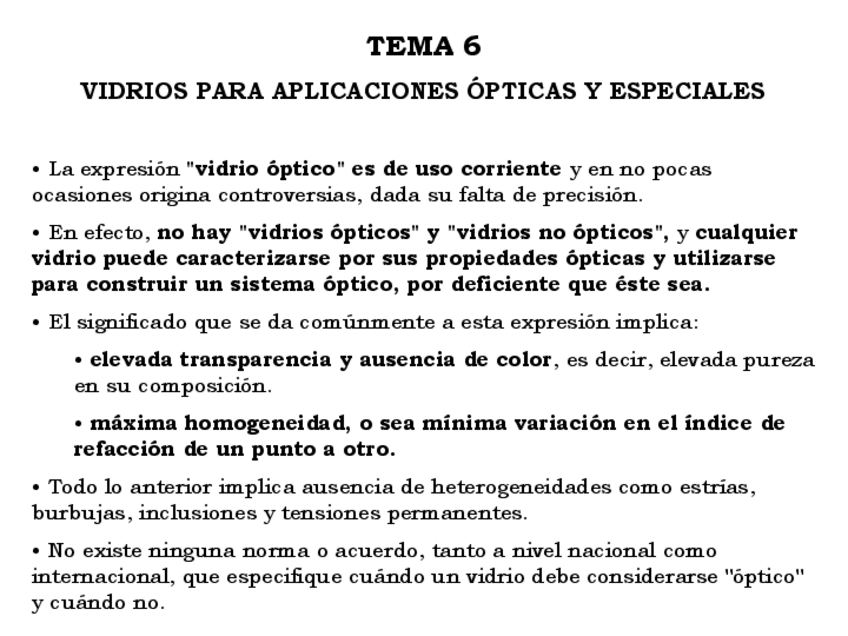 TEMA 6

VIDRIOS PARA APLICACIONES ÓPTICAS Y ESPECIALES

• La expresión "vidrio óptico" es de uso corriente y en no pocas ocasiones origina controversias, dada su falta de precisión.

• En efecto, no hay "vidrios ópticos" y "vidrios no ópticos", y cualquier vidrio puede caracterizarse por sus propiedades ópticas y utilizarse para construir un sistema óptico, por deficiente que éste sea.

• El significado que se da comúnmente a esta expresión implica:

• elevada transparencia y ausencia de color, es decir, elevada pureza en su composición.

• máxima homogeneidad, o sea mínima variación en el índice de refacción de un punto a otro.

• Todo lo anterior implica ausencia de heterogeneidades como estrías, burbujas, inclusiones y tensiones permanentes.

• No existe ninguna norma o acuerdo, tanto a nivel nacional como internacional, que especifique cuándo un vidrio debe considerarse "óptico" y cuándo no.